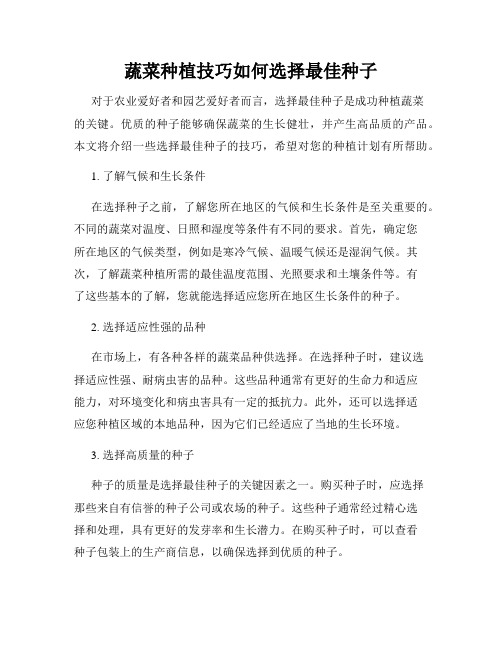 蔬菜种植技巧如何选择最佳种子

对于农业爱好者和园艺爱好者而言，选择最佳种子是成功种植蔬菜的关键。优质的种子能够确保蔬菜的生长健壮，并产生高品质的产品。本文将介绍一些选择最佳种子的技巧，希望对您的种植计划有所帮助。

1. 了解气候和生长条件

在选择种子之前，了解您所在地区的气候和生长条件是至关重要的。不同的蔬菜对温度、日照和湿度等条件有不同的要求。首先，确定您所在地区的气候类型，例如是寒冷气候、温暖气候还是湿润气候。其次，了解蔬菜种植所需的最佳温度范围、光照要求和土壤条件等。有了这些基本的了解，您就能选择适应您所在地区生长条件的种子。

2. 选择适应性强的品种

在市场上，有各种各样的蔬菜品种供选择。在选择种子时，建议选择适应性强、耐病虫害的品种。这些品种通常有更好的生命力和适应能力，对环境变化和病虫害具有一定的抵抗力。此外，还可以选择适应您种植区域的本地品种，因为它们已经适应了当地的生长环境。

3. 选择高质量的种子

种子的质量是选择最佳种子的关键因素之一。购买种子时，应选择那些来自有信誉的种子公司或农场的种子。这些种子通常经过精心选择和处理，具有更好的发芽率和生长潜力。在购买种子时，可以查看种子包装上的生产商信息，以确保选择到优质的种子。